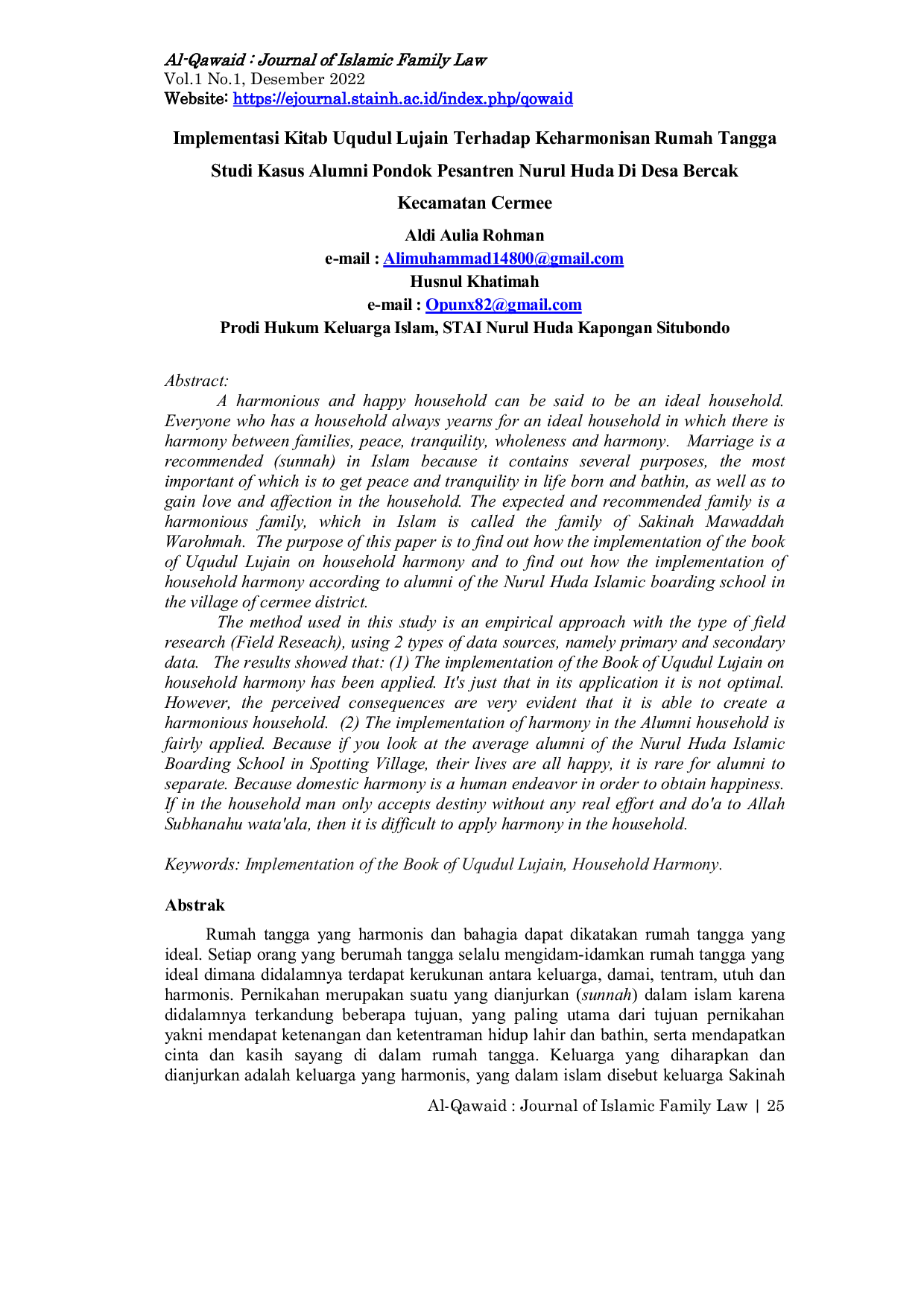 Al-Qawaid : Journal of Islamic Family Law
Vol.1 No.1, Desember 2022
Website: https://ejournal.stainh.ac.id/index.php/qowaid

Implementasi Kitab Uqudul Lujain Terhadap Keharmonisan Rumah Tangga Studi Kasus Alumni Pondok Pesantren Nurul Huda Di Desa Bercak Kecamatan Cermee

Aldi Aulia Rohman
e-mail : Alimuhammad14800@gmail.com
Husnul Khatimah
e-mail : Opunx82@gmail.com
Prodi Hukum Keluarga Islam, STAI Nurul Huda Kapongan Situbondo

Abstract:
A harmonious and happy household can be said to be an ideal household. Everyone who has a household always yearns for an ideal household in which there is harmony between families, peace, tranquility, wholeness and harmony. Marriage is a recommended (sunnah) in Islam because it contains several purposes, the most important of which is to get peace and tranquility in life born and bathin, as well as to gain love and affection in the household. The expected and recommended family is a harmonious family, which in Islam is called the family of Sakinah Mawaddah Warohmah. The purpose of this paper is to find out how the implementation of the book of Uqudul Lujain on household harmony and to find out how the implementation of household harmony according to alumni of the Nurul Huda Islamic boarding school in the village of cermee district.
The method used in this study is an empirical approach with the type of field research (Field Reseach), using 2 types of data sources, namely primary and secondary data. The results showed that: (1) The implementation of the Book of Uqudul Lujain on household harmony has been applied. It's just that in its application it is not optimal. However, the perceived consequences are very evident that it is able to create a harmonious household. (2) The implementation of harmony in the Alumni household is fairly applied. Because if you look at the average alumni of the Nurul Huda Islamic Boarding School in Spotting Village, their lives are all happy, it is rare for alumni to separate. Because domestic harmony is a human endeavor in order to obtain happiness. If in the household man only accepts destiny without any real effort and do'a to Allah Subhanahu wata'ala, then it is difficult to apply harmony in the household.

Keywords: Implementation of the Book of Uqudul Lujain, Household Harmony.

Abstrak
Rumah tangga yang harmonis dan bahagia dapat dikatakan rumah tangga yang ideal. Setiap orang yang berumah tangga selalu mengidam-idamkan rumah tangga yang ideal dimana didalamnya terdapat kerukunan antara keluarga, damai, tentram, utuh dan harmonis. Pernikahan merupakan suatu yang dianjurkan (sunnah) dalam islam karena didalamnya terkandung beberapa tujuan, yang paling utama dari tujuan pernikahan yakni mendapat ketenangan dan ketentraman hidup lahir dan bathin, serta mendapatkan cinta dan kasih sayang di dalam rumah tangga. Keluarga yang diharapkan dan dianjurkan adalah keluarga yang harmonis, yang dalam islam disebut keluarga Sakinah

Al-Qawaid : Journal of Islamic Family Law | 25